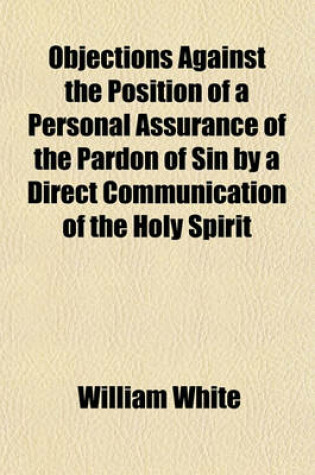 Objections Against the Position of a Personal Assurance of the Pardon of Sin by a Direct Communication of the Holy Spirit

William White